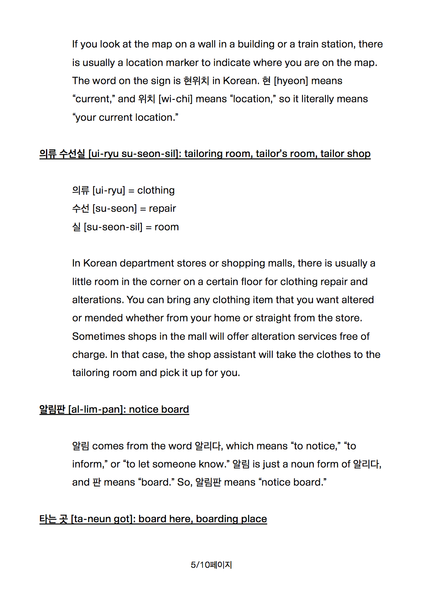 If you look at the map on a wall in a building or a train station, there is usually a location marker to indicate where you are on the map. The word on the sign is 현위치 in Korean. 현 [hyeon] means "current," and 위치 [wi-chi] means "location," so it literally means "your current location."

의류 수선실 [ui-ryu su-seon-sil]: tailoring room, tailor's room, tailor shop

의류 [ui-ryu] = clothing
수선 [su-seon] = repair
실 [su-seon-sil] = room

In Korean department stores or shopping malls, there is usually a little room in the corner on a certain floor for clothing repair and alterations. You can bring any clothing item that you want altered or mended whether from your home or straight from the store. Sometimes shops in the mall will offer alteration services free of charge. In that case, the shop assistant will take the clothes to the tailoring room and pick it up for you.

알림판 [al-lim-pan]: notice board

알림 comes from the word 알리다, which means "to notice," "to inform," or "to let someone know." 알림 is just a noun form of 알리다, and 판 means "board." So, 알림판 means "notice board."

타는 곳 [ta-neun got]: board here, boarding place

5/10페이지